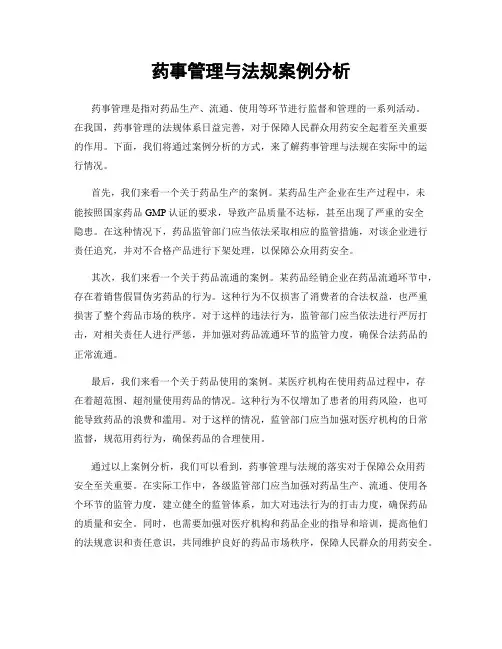 药事管理与法规案例分析

药事管理是指对药品生产、流通、使用等环节进行监督和管理的一系列活动。在我国，药事管理的法规体系日益完善，对于保障人民群众用药安全起着至关重要的作用。下面，我们将通过案例分析的方式，来了解药事管理与法规在实际中的运行情况。

首先，我们来看一个关于药品生产的案例。某药品生产企业在生产过程中，未能按照国家药品 GMP 认证的要求，导致产品质量不达标，甚至出现了严重的安全隐患。在这种情况下，药品监管部门应当依法采取相应的监管措施，对该企业进行责任追究，并对不合格产品进行下架处理，以保障公众用药安全。

其次，我们来看一个关于药品流通的案例。某药品经销企业在药品流通环节中，存在着销售假冒伪劣药品的行为。这种行为不仅损害了消费者的合法权益，也严重损害了整个药品市场的秩序。对于这样的违法行为，监管部门应当依法进行严厉打击，对相关责任人进行严惩，并加强对药品流通环节的监管力度，确保合法药品的正常流通。

最后，我们来看一个关于药品使用的案例。某医疗机构在使用药品过程中，存在着超范围、超剂量使用药品的情况。这种行为不仅增加了患者的用药风险，也可能导致药品的浪费和滥用。对于这样的情况，监管部门应当加强对医疗机构的日常监督，规范用药行为，确保药品的合理使用。

通过以上案例分析，我们可以看到，药事管理与法规的落实对于保障公众用药安全至关重要。在实际工作中，各级监管部门应当加强对药品生产、流通、使用各个环节的监管力度，建立健全的监管体系，加大对违法行为的打击力度，确保药品的质量和安全。同时，也需要加强对医疗机构和药品企业的指导和培训，提高他们的法规意识和责任意识，共同维护良好的药品市场秩序，保障人民群众的用药安全。